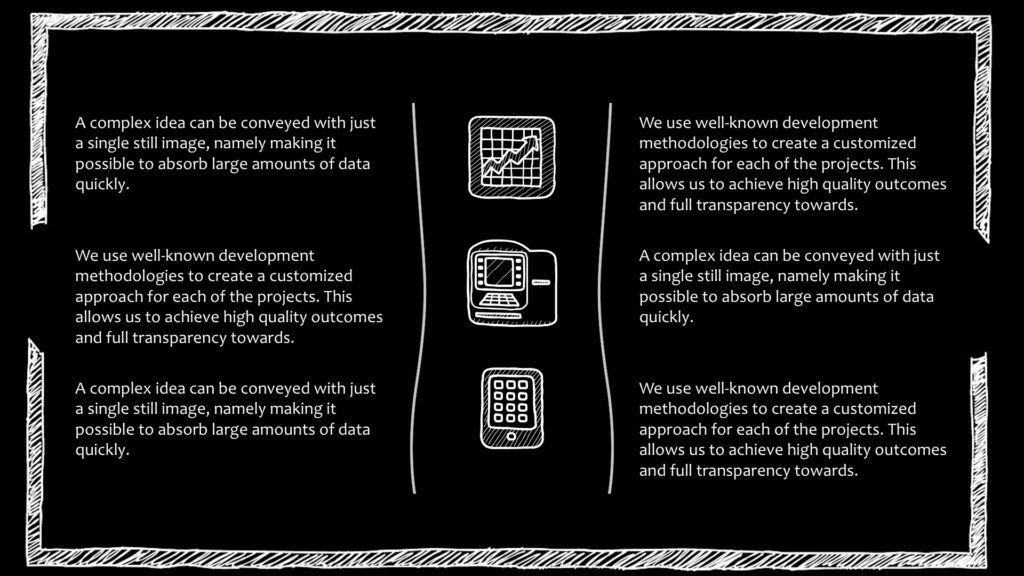 A complex idea can be conveyed with just a single still image, namely making it possible to absorb large amounts of data quickly.

We use well-known development methodologies to create a customized approach for each of the projects. This allows us to achieve high quality outcomes and full transparency towards.

A complex idea can be conveyed with just a single still image, namely making it possible to absorb large amounts of data quickly.

We use well-known development methodologies to create a customized approach for each of the projects. This allows us to achieve high quality outcomes and full transparency towards.

A complex idea can be conveyed with just a single still image, namely making it possible to absorb large amounts of data quickly.

We use well-known development methodologies to create a customized approach for each of the projects. This allows us to achieve high quality outcomes and full transparency towards.